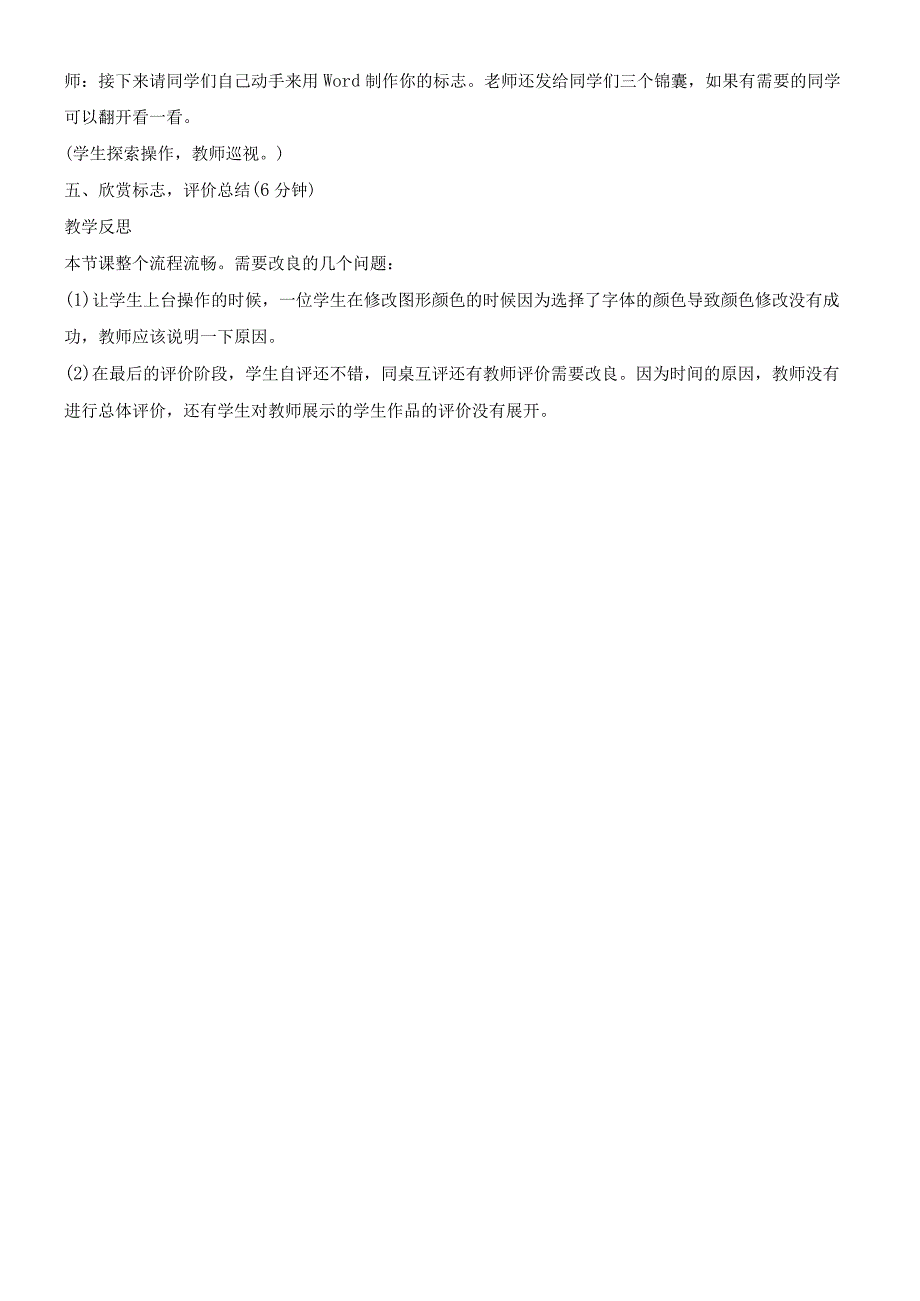 师：接下来请同学们自己动手来用Word制作你的标志。老师还发给同学们三个锦囊，如果有需要的同学可以翻开看一看。
(学生探索操作，教师巡视。)
五、欣赏标志，评价总结(6分钟)
教学反思
本节课整个流程流畅。需要改良的几个问题：
(1)让学生上台操作的时候，一位学生在修改图形颜色的时候因为选择了字体的颜色导致颜色修改没有成功，教师应该说明一下原因。
(2)在最后的评价阶段，学生自评还不错，同桌互评还有教师评价需要改良。因为时间的原因，教师没有进行总体评价，还有学生对教师展示的学生作品的评价没有展开。